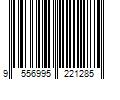 9 556995 221285